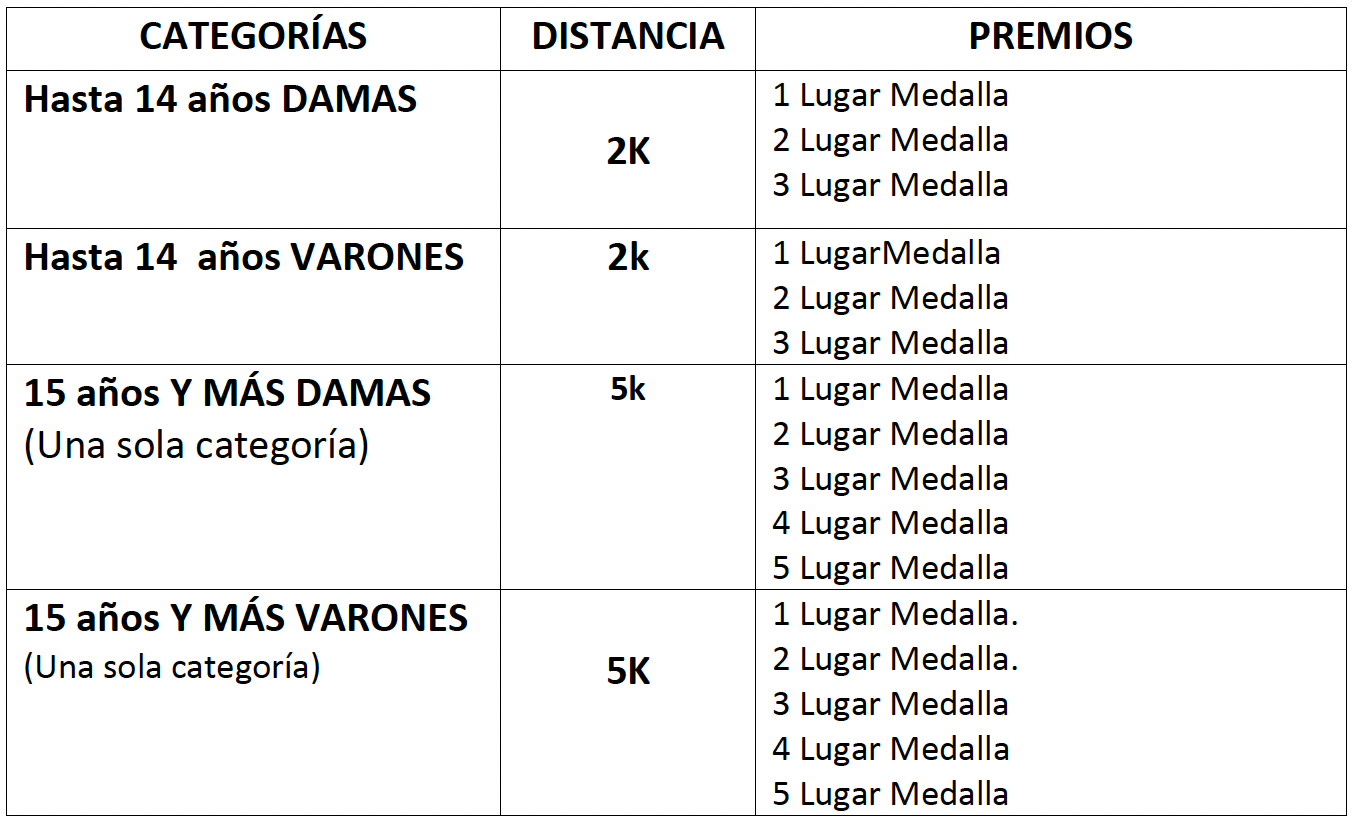 | CATEGORÍAS | DISTANCIA | PREMIOS |
|---|---|---|
| Hasta 14 años DAMAS | 2K | 1 Lugar Medalla 2 Lugar Medalla 3 Lugar Medalla |
| Hasta 14 años VARONES | 2k | 1 LugarMedalla 2 Lugar Medalla 3 Lugar Medalla |
| 15 años Y MÁS DAMAS (Una sola categoría) | 5k | 1 Lugar Medalla 2 Lugar Medalla 3 Lugar Medalla 4 Lugar Medalla 5 Lugar Medalla |
| 15 años Y MÁS VARONES (Una sola categoría) | 5K | 1 Lugar Medalla. 2 Lugar Medalla. 3 Lugar Medalla 4 Lugar Medalla 5 Lugar Medalla |